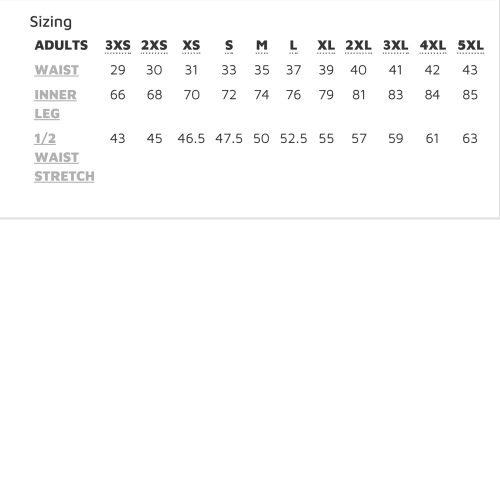 Sizing

| ADULTS | 3XS | 2XS | XS | S | M | L | XL | 2XL | 3XL | 4XL | 5XL |
|---|---|---|---|---|---|---|---|---|---|---|---|
| WAIST | 29 | 30 | 31 | 33 | 35 | 37 | 39 | 40 | 41 | 42 | 43 |
| INNER LEG | 66 | 68 | 70 | 72 | 74 | 76 | 79 | 81 | 83 | 84 | 85 |
| 1/2 WAIST STRETCH | 43 | 45 | 46.5 | 47.5 | 50 | 52.5 | 55 | 57 | 59 | 61 | 63 |